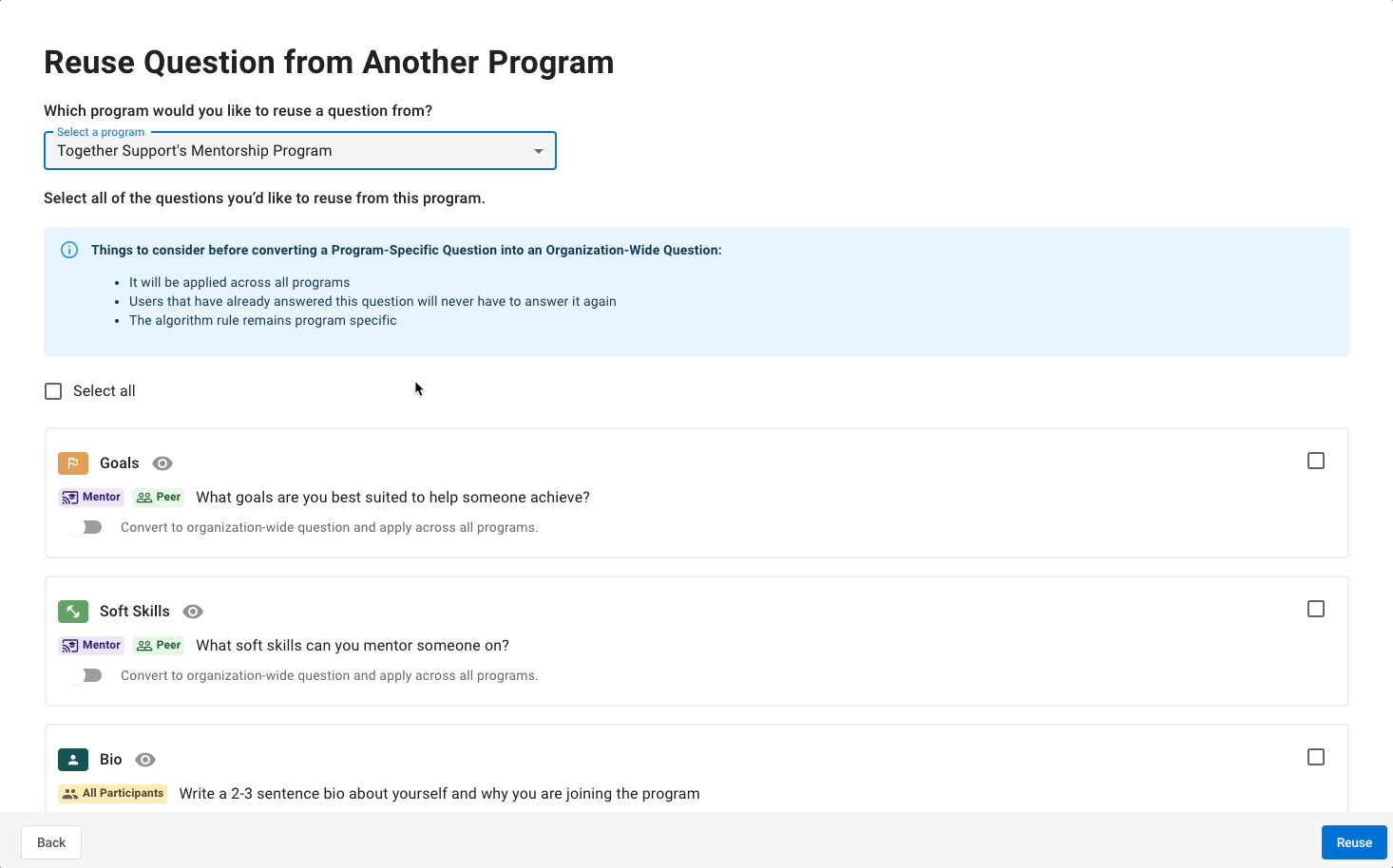 Reuse Question from Another Program

Which program would you like to reuse a question from?

Select a program
Together Support's Mentorship Program

Select all of the questions you'd like to reuse from this program.

Things to consider before converting a Program-Specific Question into an Organization-Wide Question:

- It will be applied across all programs
- Users that have already answered this question will never have to answer it again
- The algorithm rule remains program specific

Select all

Goals
Mentor Peer What goals are you best suited to help someone achieve?
Convert to organization-wide question and apply across all programs.

Soft Skills
Mentor Peer What soft skills can you mentor someone on?
Convert to organization-wide question and apply across all programs.

Bio
All Participants Write a 2-3 sentence bio about yourself and why you are joining the program

Back
Reuse